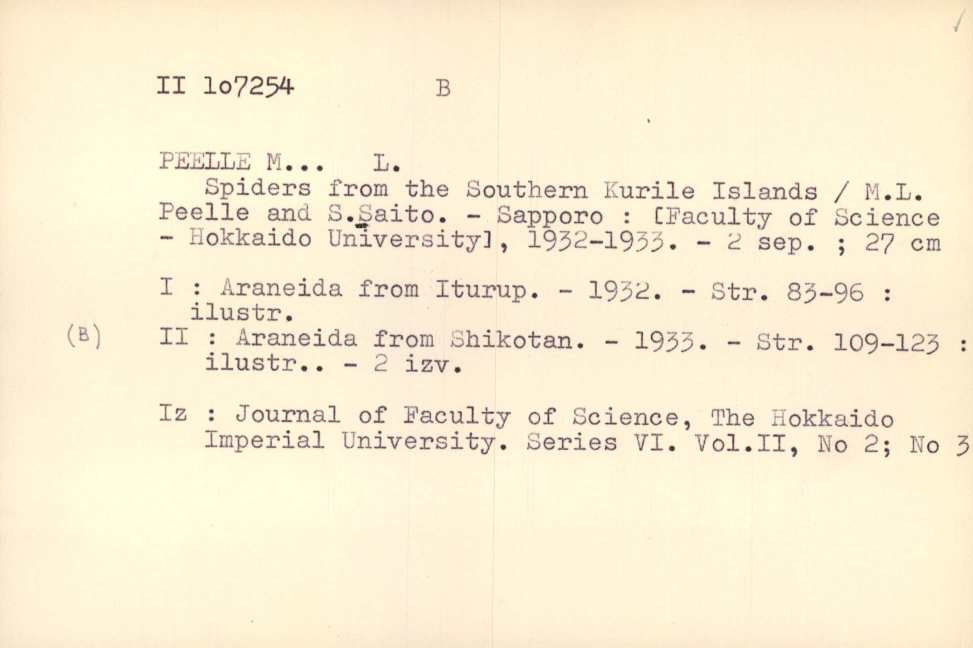 II 1o7254 B

PEELLE M... L.
Spiders from the Southern Kurile Islands / M.L. Peelle and S.Saito. - Sapporo : [Faculty of Science - Hokkaido University], 1932-1933. - 2 sep. ; 27 cm

I : Araneida from Iturup. - 1932. - Str. 83-96 : ilustr.
(B) II : Araneida from Shikotan. - 1933. - Str. 109-123 : ilustr.. - 2 izv.

Iz : Journal of Faculty of Science, The Hokkaido Imperial University. Series VI. Vol.II, No 2; No 3